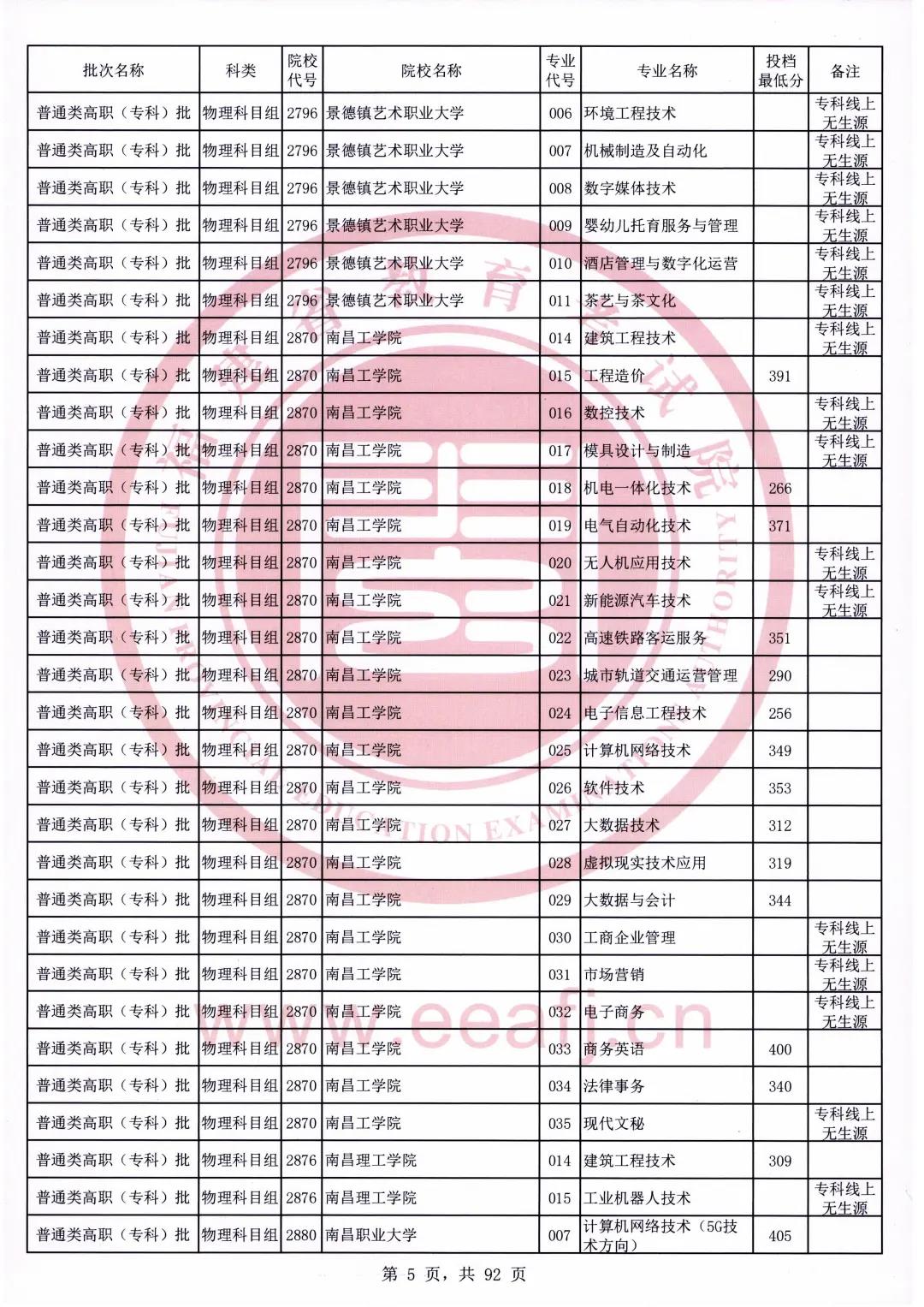 | 批次名称 | 科类 | 院校代号 | 院校名称 | 专业代号 | 专业名称 | 投档最低分 | 备注 |
|---|---|---|---|---|---|---|---|
| 普通类高职（专科）批 | 物理科目组 | 2796 | 景德镇艺术职业大学 | 006 | 环境工程技术 | | 专科线上无生源 |
| 普通类高职（专科）批 | 物理科目组 | 2796 | 景德镇艺术职业大学 | 007 | 机械制造及自动化 | | 专科线上无生源 |
| 普通类高职（专科）批 | 物理科目组 | 2796 | 景德镇艺术职业大学 | 008 | 数字媒体技术 | | 专科线上无生源 |
| 普通类高职（专科）批 | 物理科目组 | 2796 | 景德镇艺术职业大学 | 009 | 婴幼儿托育服务与管理 | | 专科线上无生源 |
| 普通类高职（专科）批 | 物理科目组 | 2796 | 景德镇艺术职业大学 | 010 | 酒店管理与数字化运营 | | 专科线上无生源 |
| 普通类高职（专科）批 | 物理科目组 | 2796 | 景德镇艺术职业大学 | 011 | 茶艺与茶文化 | | 专科线上无生源 |
| 普通类高职（专科）批 | 物理科目组 | 2870 | 南昌工学院 | 014 | 建筑工程技术 | | 专科线上无生源 |
| 普通类高职（专科）批 | 物理科目组 | 2870 | 南昌工学院 | 015 | 工程造价 | 391 | |
| 普通类高职（专科）批 | 物理科目组 | 2870 | 南昌工学院 | 016 | 数控技术 | | 专科线上无生源 |
| 普通类高职（专科）批 | 物理科目组 | 2870 | 南昌工学院 | 017 | 模具设计与制造 | | 专科线上无生源 |
| 普通类高职（专科）批 | 物理科目组 | 2870 | 南昌工学院 | 018 | 机电一体化技术 | 266 | |
| 普通类高职（专科）批 | 物理科目组 | 2870 | 南昌工学院 | 019 | 电气自动化技术 | 371 | |
| 普通类高职（专科）批 | 物理科目组 | 2870 | 南昌工学院 | 020 | 无人机应用技术 | | 专科线上无生源 |
| 普通类高职（专科）批 | 物理科目组 | 2870 | 南昌工学院 | 021 | 新能源汽车技术 | | 专科线上无生源 |
| 普通类高职（专科）批 | 物理科目组 | 2870 | 南昌工学院 | 022 | 高速铁路客运服务 | 351 | |
| 普通类高职（专科）批 | 物理科目组 | 2870 | 南昌工学院 | 023 | 城市轨道交通运营管理 | 290 | |
| 普通类高职（专科）批 | 物理科目组 | 2870 | 南昌工学院 | 024 | 电子信息工程技术 | 256 | |
| 普通类高职（专科）批 | 物理科目组 | 2870 | 南昌工学院 | 025 | 计算机网络技术 | 349 | |
| 普通类高职（专科）批 | 物理科目组 | 2870 | 南昌工学院 | 026 | 软件技术 | 353 | |
| 普通类高职（专科）批 | 物理科目组 | 2870 | 南昌工学院 | 027 | 大数据技术 | 312 | |
| 普通类高职（专科）批 | 物理科目组 | 2870 | 南昌工学院 | 028 | 虚拟现实技术应用 | 319 | |
| 普通类高职（专科）批 | 物理科目组 | 2870 | 南昌工学院 | 029 | 大数据与会计 | 344 | |
| 普通类高职（专科）批 | 物理科目组 | 2870 | 南昌工学院 | 030 | 工商企业管理 | | 专科线上无生源 |
| 普通类高职（专科）批 | 物理科目组 | 2870 | 南昌工学院 | 031 | 市场营销 | | 专科线上无生源 |
| 普通类高职（专科）批 | 物理科目组 | 2870 | 南昌工学院 | 032 | 电子商务 | | 专科线上无生源 |
| 普通类高职（专科）批 | 物理科目组 | 2870 | 南昌工学院 | 033 | 商务英语 | 400 | |
| 普通类高职（专科）批 | 物理科目组 | 2870 | 南昌工学院 | 034 | 法律事务 | 340 | |
| 普通类高职（专科）批 | 物理科目组 | 2870 | 南昌工学院 | 035 | 现代文秘 | | 专科线上无生源 |
| 普通类高职（专科）批 | 物理科目组 | 2876 | 南昌理工学院 | 014 | 建筑工程技术 | 309 | |
| 普通类高职（专科）批 | 物理科目组 | 2876 | 南昌理工学院 | 015 | 工业机器人技术 | | 专科线上无生源 |
| 普通类高职（专科）批 | 物理科目组 | 2880 | 南昌职业大学 | 007 | 计算机网络技术（5G技术方向） | 405 | |

第 5 页，共 92 页

www.eeafj.cn